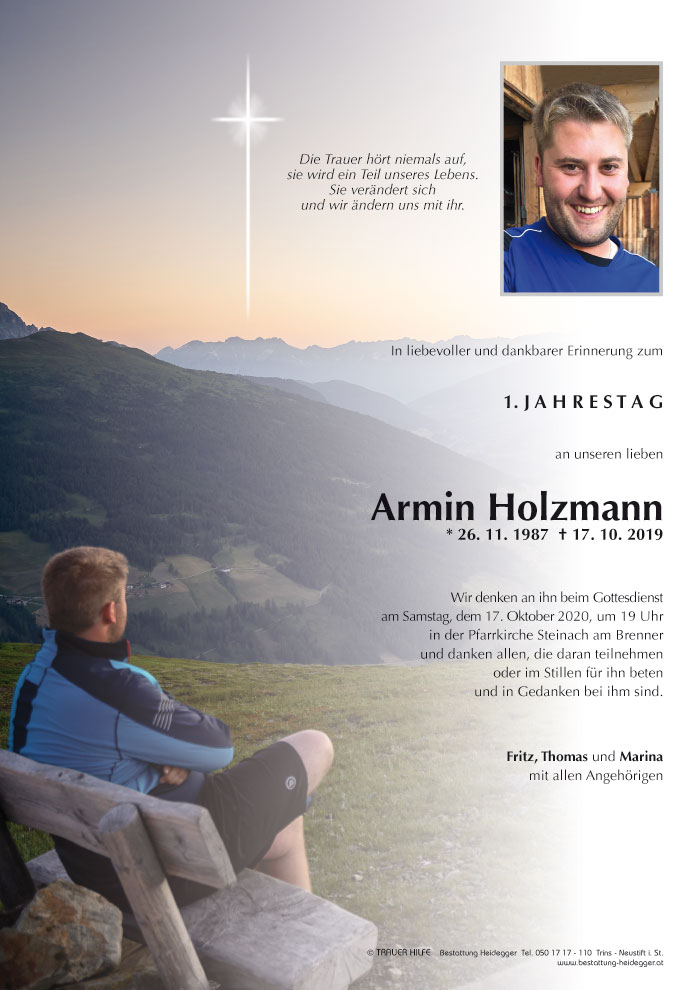 Die Trauer hört niemals auf,
sie wird ein Teil unseres Lebens.
Sie verändert sich
und wir ändern uns mit ihr.

In liebevoller und dankbarer Erinnerung zum

1. JAHRESTAG

an unseren lieben

Armin Holzmann
* 26. 11. 1987 † 17. 10. 2019

Wir denken an ihn beim Gottesdienst am Samstag, dem 17. Oktober 2020, um 19 Uhr in der Pfarrkirche Steinach am Brenner und danken allen, die daran teilnehmen oder im Stillen für ihn beten und in Gedanken bei ihm sind.

Fritz, Thomas und Marina
mit allen Angehörigen

© TRAUER HILFE Bestattung Heidegger Tel. 050 17 17 - 110 Trins - Neustift i. St.
www.bestattung-heidegger.at